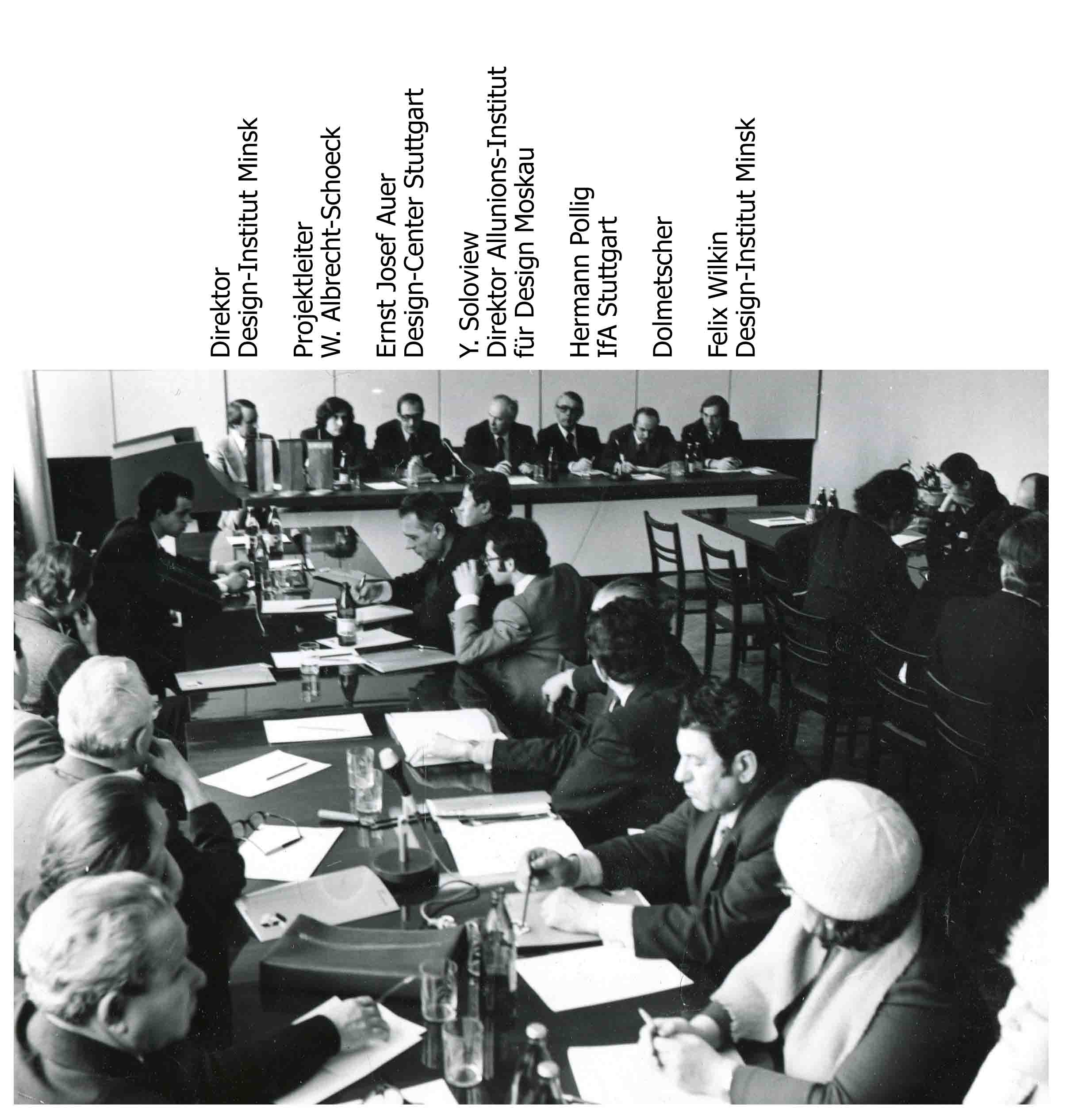 Direktor
Design-Institut Minsk

Projektleiter
W. Albrecht-Schoeck

Ernst Josef Auer
Design-Center Stuttgart

Y. Soloview
Direktor Allunions-Institut
für Design Moskau

Hermann Pollig
IfA Stuttgart

Dolmetscher

Felix Wilkin
Design-Institut Minsk